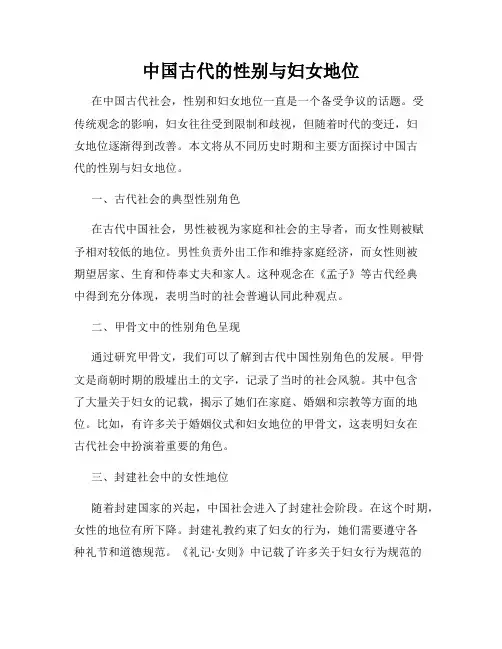 中国古代的性别与妇女地位

在中国古代社会，性别和妇女地位一直是一个备受争议的话题。受传统观念的影响，妇女往往受到限制和歧视，但随着时代的变迁，妇女地位逐渐得到改善。本文将从不同历史时期和主要方面探讨中国古代的性别与妇女地位。

一、古代社会的典型性别角色

在古代中国社会，男性被视为家庭和社会的主导者，而女性则被赋予相对较低的地位。男性负责外出工作和维持家庭经济，而女性则被期望居家、生育和侍奉丈夫和家人。这种观念在《孟子》等古代经典中得到充分体现，表明当时的社会普遍认同此种观点。

二、甲骨文中的性别角色呈现

通过研究甲骨文，我们可以了解到古代中国性别角色的发展。甲骨文是商朝时期的殷墟出土的文字，记录了当时的社会风貌。其中包含了大量关于妇女的记载，揭示了她们在家庭、婚姻和宗教等方面的地位。比如，有许多关于婚姻仪式和妇女地位的甲骨文，这表明妇女在古代社会中扮演着重要的角色。

三、封建社会中的女性地位

随着封建国家的兴起，中国社会进入了封建社会阶段。在这个时期，女性的地位有所下降。封建礼教约束了妇女的行为，她们需要遵守各种礼节和道德规范。《礼记·女则》中记载了许多关于妇女行为规范的